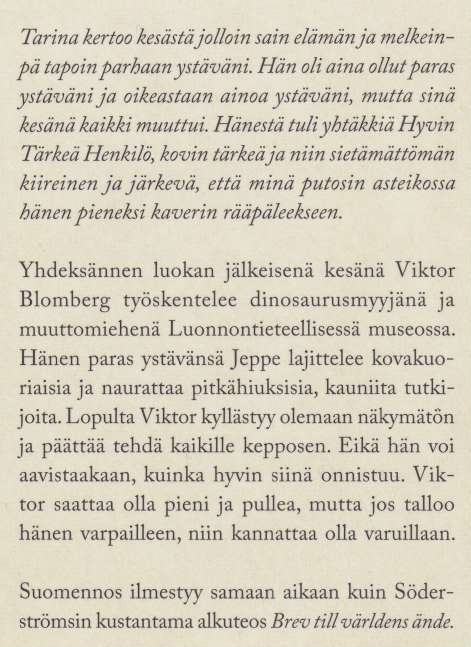 Tarina kertoo kesästä jolloin sain elämän ja melkeinpä tapoin parhaan ystäväni. Hän oli aina ollut paras ystäväni ja oikeastaan ainoa ystäväni, mutta sinä kesänä kaikki muuttui. Hänestä tuli yhtäkkiä Hyvin Tärkeä Henkilö, kovin tärkeä ja niin sietämättömän kiireinen ja järkevä, että minä putosin asteikossa hänen pieneksi kaverin rääpäleekseen.

Yhdeksännen luokan jälkeisenä kesänä Viktor Blomberg työskentelee dinosaurusmyyjänä ja muuttomiehenä Luonnontieteellisessä museossa. Hänen paras ystävänsä Jeppe lajittelee kovakuoriaisia ja naurattaa pitkähiuksisia, kauniita tutkijoita. Lopulta Viktor kyllästyy olemaan näkymätön ja päättää tehdä kaikille kepposen. Eikä hän voi aavistaakaan, kuinka hyvin siinä onnistuu. Viktor saattaa olla pieni ja pullea, mutta jos talloo hänen varpailleen, niin kannattaa olla varuillaan.

Suomennos ilmestyy samaan aikaan kuin Söderströmsin kustantama alkuteos Brev till världens ände.